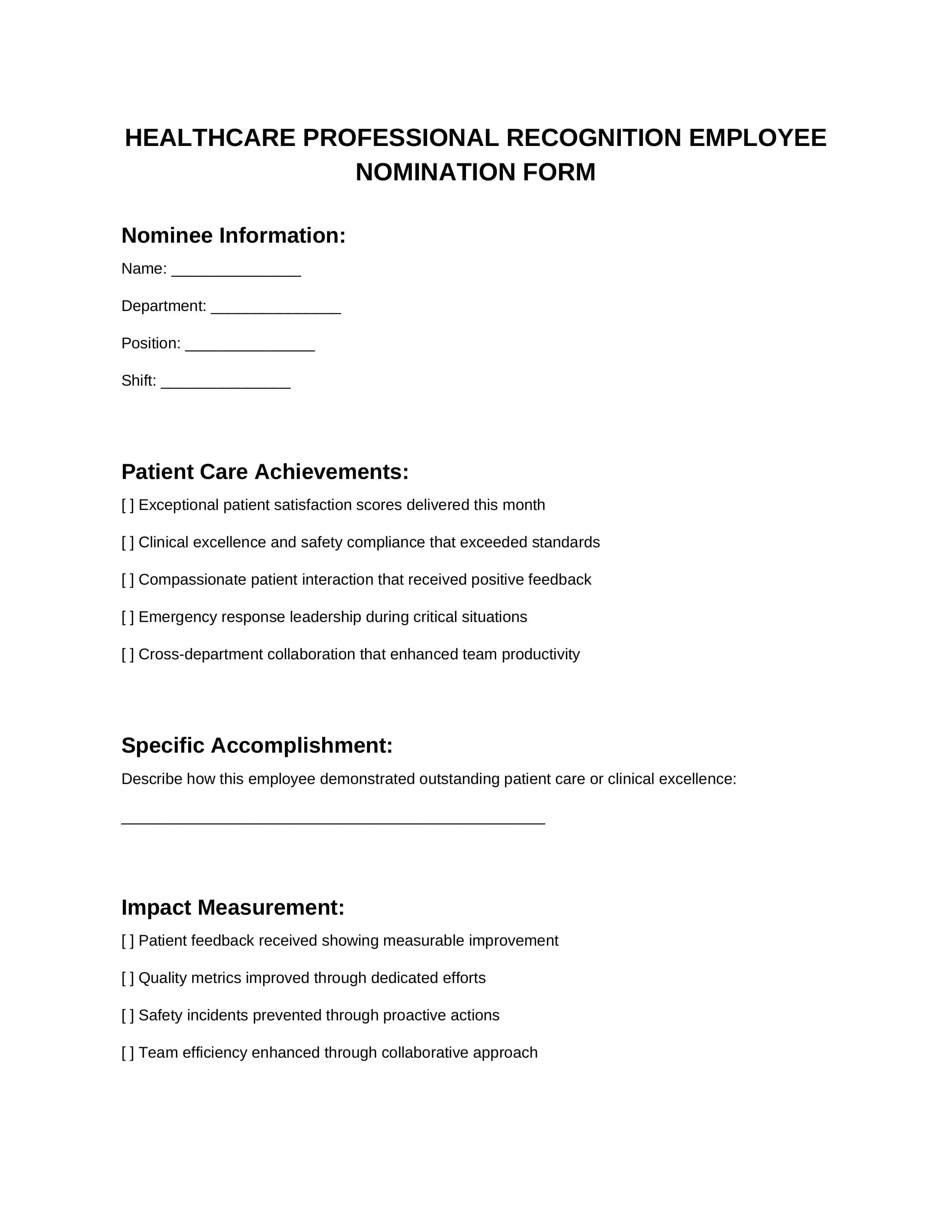 HEALTHCARE PROFESSIONAL RECOGNITION EMPLOYEE NOMINATION FORM

Nominee Information:

Name: _______________

Department: _______________

Position: _______________

Shift: _______________

Patient Care Achievements:

[ ] Exceptional patient satisfaction scores delivered this month

[ ] Clinical excellence and safety compliance that exceeded standards

[ ] Compassionate patient interaction that received positive feedback

[ ] Emergency response leadership during critical situations

[ ] Cross-department collaboration that enhanced team productivity

Specific Accomplishment:

Describe how this employee demonstrated outstanding patient care or clinical excellence:

_________________________________________________

Impact Measurement:

[ ] Patient feedback received showing measurable improvement

[ ] Quality metrics improved through dedicated efforts

[ ] Safety incidents prevented through proactive actions

[ ] Team efficiency enhanced through collaborative approach